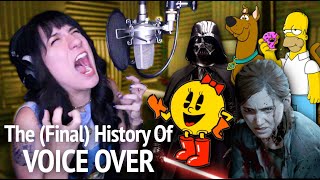 The (Final) History Of
VOICE OVER